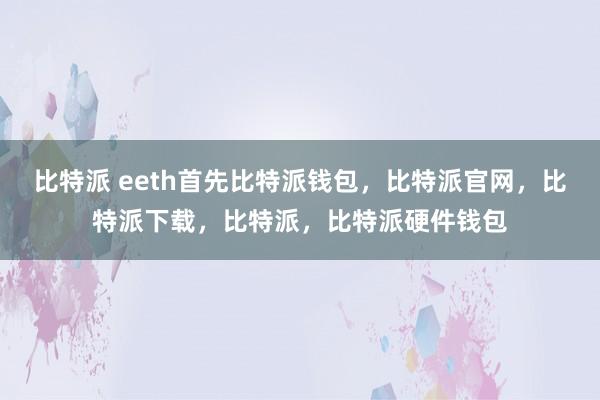 比特派 eeth首先比特派钱包，比特派官网，比特派下载，比特派，比特派硬件钱包